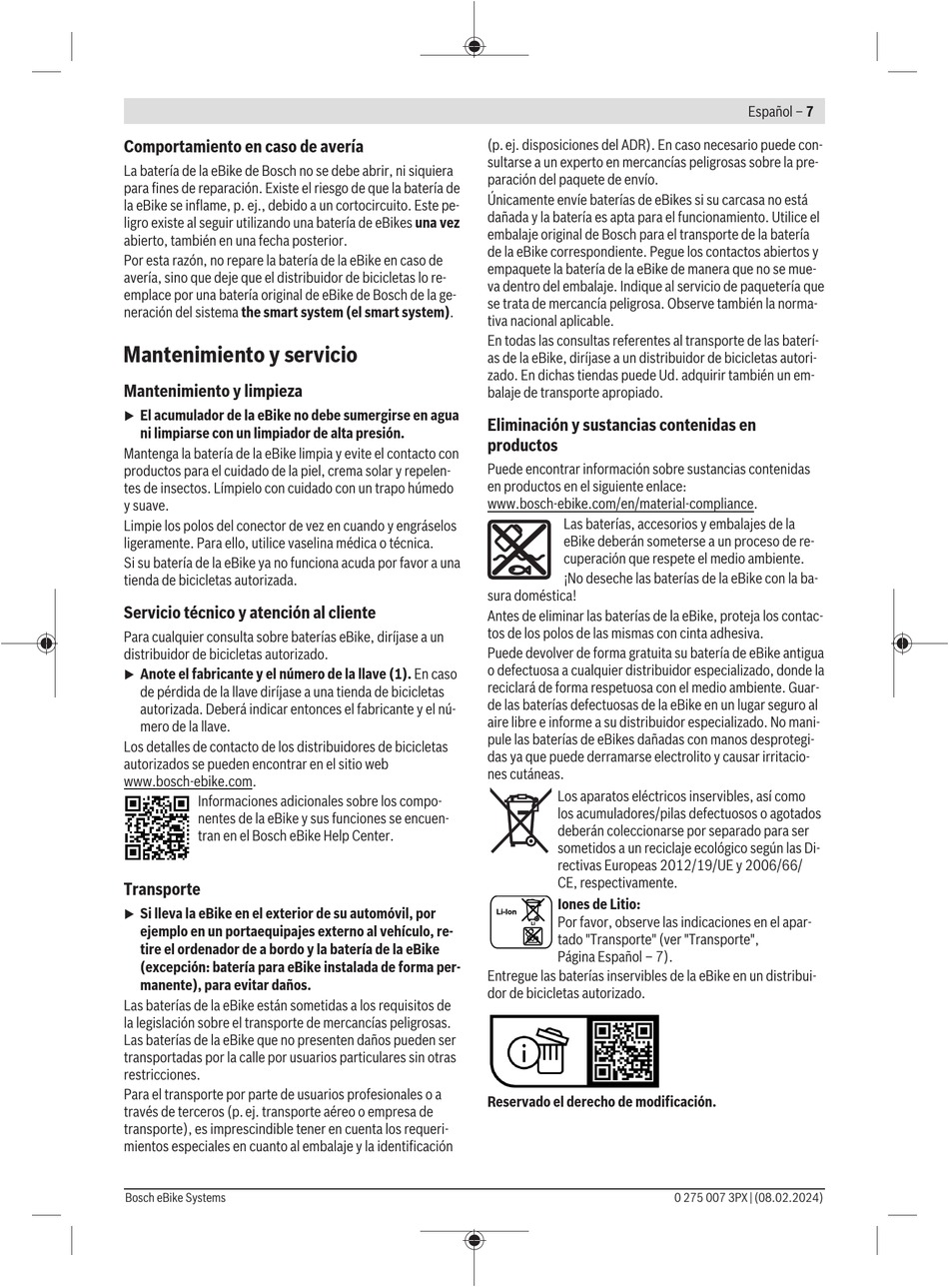 Español – 7

**Comportamiento en caso de avería**

La batería de la eBike de Bosch no se debe abrir, ni siquiera para fines de reparación. Existe el riesgo de que la batería de la eBike se inflame, p. ej., debido a un cortocircuito. Este peligro existe al seguir utilizando una batería de eBikes **una vez** abierto, también en una fecha posterior.

Por esta razón, no repare la batería de la eBike en caso de avería, sino que deje que el distribuidor de bicicletas lo reemplace por una batería original de eBike de Bosch de la generación del sistema **the smart system (el smart system)**.

**Mantenimiento y servicio**

**Mantenimiento y limpieza**

▶ **El acumulador de la eBike no debe sumergirse en agua ni limpiarse con un limpiador de alta presión.**

Mantenga la batería de la eBike limpia y evite el contacto con productos para el cuidado de la piel, crema solar y repelentes de insectos. Límpielo con cuidado con un trapo húmedo y suave.

Limpie los polos del conector de vez en cuando y engráselos ligeramente. Para ello, utilice vaselina médica o técnica.

Si su batería de la eBike ya no funciona acuda por favor a una tienda de bicicletas autorizada.

**Servicio técnico y atención al cliente**

Para cualquier consulta sobre baterías eBike, diríjase a un distribuidor de bicicletas autorizado.

▶ **Anote el fabricante y el número de la llave (1).** En caso de pérdida de la llave diríjase a una tienda de bicicletas autorizada. Deberá indicar entonces el fabricante y el número de la llave.

Los detalles de contacto de los distribuidores de bicicletas autorizados se pueden encontrar en el sitio web www.bosch-ebike.com.

Informaciones adicionales sobre los componentes de la eBike y sus funciones se encuentran en el Bosch eBike Help Center.

**Transporte**

▶ **Si lleva la eBike en el exterior de su automóvil, por ejemplo en un portaequipajes externo al vehículo, retire el ordenador de a bordo y la batería de la eBike (excepción: batería para eBike instalada de forma permanente), para evitar daños.**

Las baterías de la eBike están sometidas a los requisitos de la legislación sobre el transporte de mercancías peligrosas. Las baterías de la eBike que no presenten daños pueden ser transportadas por la calle por usuarios particulares sin otras restricciones.

Para el transporte por parte de usuarios profesionales o a través de terceros (p. ej. transporte aéreo o empresa de transporte), es imprescindible tener en cuenta los requerimientos especiales en cuanto al embalaje y la identificación (p. ej. disposiciones del ADR). En caso necesario puede consultarse a un experto en mercancías peligrosas sobre la preparación del paquete de envío.

Únicamente envíe baterías de eBikes si su carcasa no está dañada y la batería es apta para el funcionamiento. Utilice el embalaje original de Bosch para el transporte de la batería de la eBike correspondiente. Pegue los contactos abiertos y empaquete la batería de la eBike de manera que no se mueva dentro del embalaje. Indique al servicio de paquetería que se trata de mercancía peligrosa. Observe también la normativa nacional aplicable.

En todas las consultas referentes al transporte de las baterías de la eBike, diríjase a un distribuidor de bicicletas autorizado. En dichas tiendas puede Ud. adquirir también un embalaje de transporte apropiado.

**Eliminación y sustancias contenidas en productos**

Puede encontrar información sobre sustancias contenidas en productos en el siguiente enlace:
www.bosch-ebike.com/en/material-compliance.

Las baterías, accesorios y embalajes de la eBike deberán someterse a un proceso de recuperación que respete el medio ambiente.

¡No deseche las baterías de la eBike con la basura doméstica!

Antes de eliminar las baterías de la eBike, proteja los contactos de los polos de las mismas con cinta adhesiva.

Puede devolver de forma gratuita su batería de eBike antigua o defectuosa a cualquier distribuidor especializado, donde la reciclará de forma respetuosa con el medio ambiente. Guarde las baterías defectuosas de la eBike en un lugar seguro al aire libre e informe a su distribuidor especializado. No manipule las baterías de eBikes dañadas con manos desprotegidas ya que puede derramarse electrolito y causar irritaciones cutáneas.

Los aparatos eléctricos inservibles, así como los acumuladores/pilas defectuosos o agotados deberán coleccionarse por separado para ser sometidos a un reciclaje ecológico según las Directivas Europeas 2012/19/UE y 2006/66/CE, respectivamente.

Li-Ion

**Iones de Litio:**
Por favor, observe las indicaciones en el apartado "Transporte" (ver "Transporte", Página Español – 7).

Entregue las baterías inservibles de la eBike en un distribuidor de bicicletas autorizado.

**Reservado el derecho de modificación.**

Bosch eBike Systems 0 275 007 3PX | (08.02.2024)